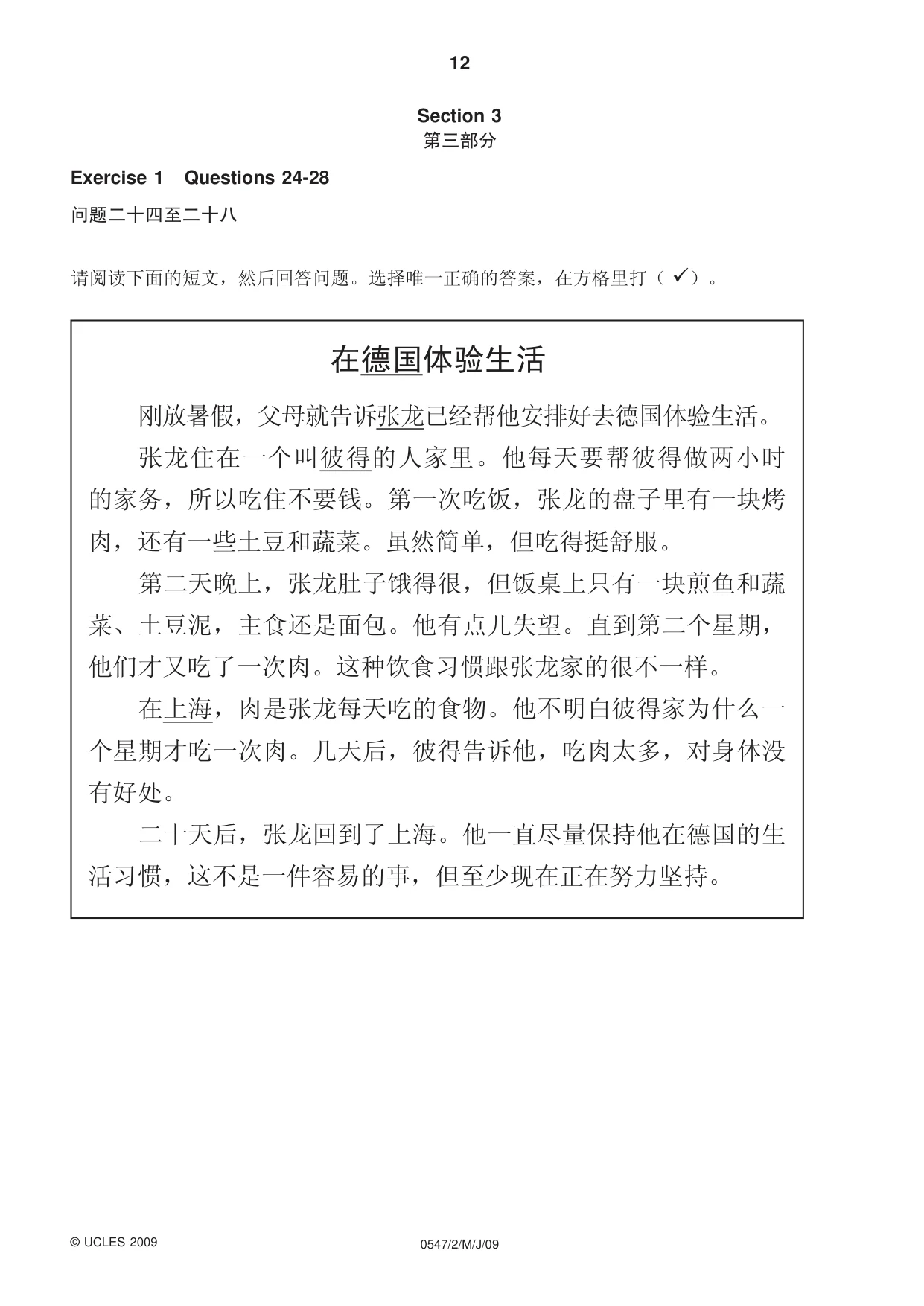 12

Section 3
第三部分

Exercise 1 Questions 24-28

问题二十四至二十八

请阅读下面的短文，然后回答问题。选择唯一正确的答案，在方格里打（✓）。

在德国体验生活

刚放暑假，父母就告诉张龙已经帮他安排好去德国体验生活。

张龙住在一个叫彼得的人家里。他每天要帮彼得做两小时的家务，所以吃住不要钱。第一次吃饭，张龙的盘子里有一块烤肉，还有一些土豆和蔬菜。虽然简单，但吃得挺舒服。

第二天晚上，张龙肚子饿得很，但饭桌上只有一块煎鱼和蔬菜、土豆泥，主食还是面包。他有点儿失望。直到第二个星期，他们才又吃了一次肉。这种饮食习惯跟张龙家的很不一样。

在上海，肉是张龙每天吃的食物。他不明白彼得家为什么一个星期才吃一次肉。几天后，彼得告诉他，吃肉太多，对身体没有好处。

二十天后，张龙回到了上海。他一直尽量保持他在德国的生活习惯，这不是一件容易的事，但至少现在正在努力坚持。

© UCLES 2009 0547/2/M/J/09